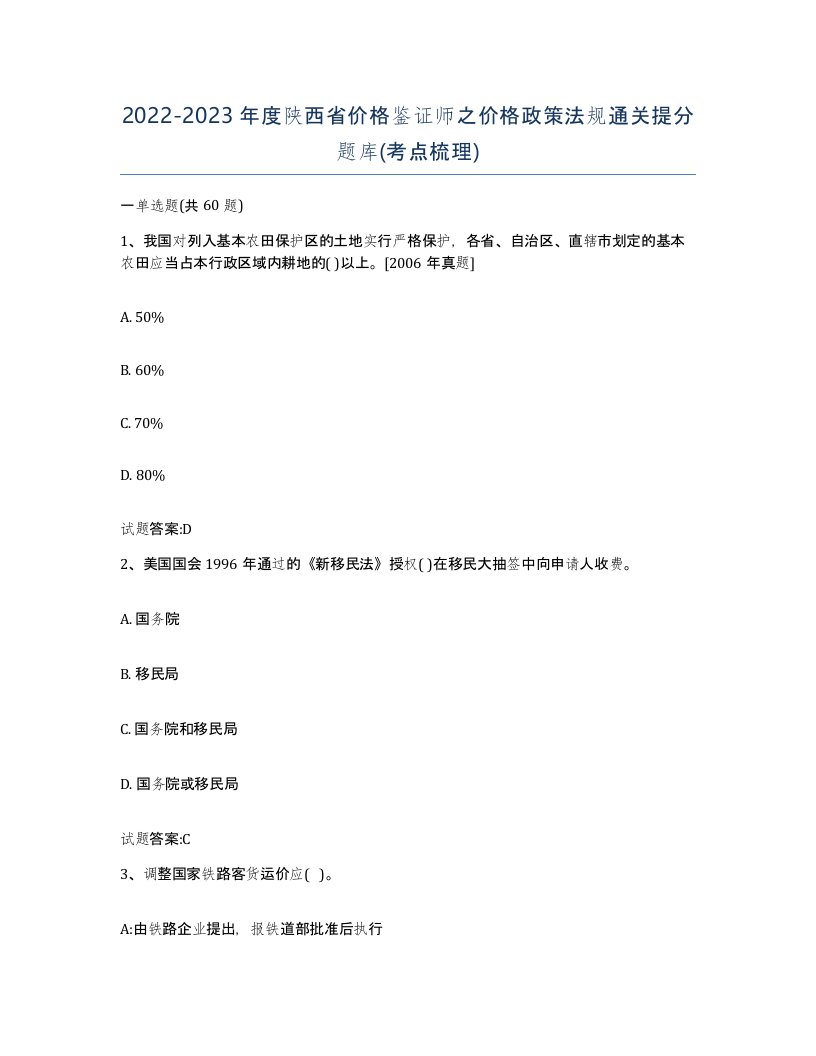 2022-2023 年度陕西省价格鉴证师之价格政策法规通关提分题库(考点梳理)

一单选题(共 60 题)

1、我国对列入基本农田保护区的土地实行严格保护，各省、自治区、直辖市划定的基本农田应当占本行政区域内耕地的( )以上。[2006 年真题]

A. 50%

B. 60%

C. 70%

D. 80%

试题答案:D

2、美国国会 1996 年通过的《新移民法》授权( )在移民大抽签中向申请人收费。

A. 国务院

B. 移民局

C. 国务院和移民局

D. 国务院或移民局

试题答案:C

3、调整国家铁路客货运价应( )。

A:由铁路企业提出，报铁道部批准后执行